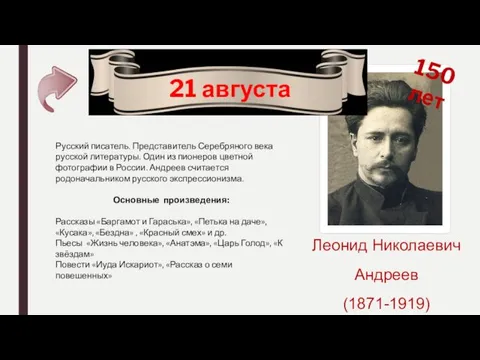 21 августа

150 лет

Русский писатель. Представитель Серебряного века русской литературы. Один из пионеров цветной фотографии в России. Андреев считается родоначальником русского экспрессионизма.

Основные произведения:

Рассказы «Баргамот и Гараська», «Петька на даче», «Кусака», «Бездна» , «Красный смех» и др.
Пьесы «Жизнь человека», «Анатэма», «Царь Голод», «К звёздам»
Повести «Иуда Искариот», «Рассказ о семи повешенных»

Леонид Николаевич Андреев (1871-1919)